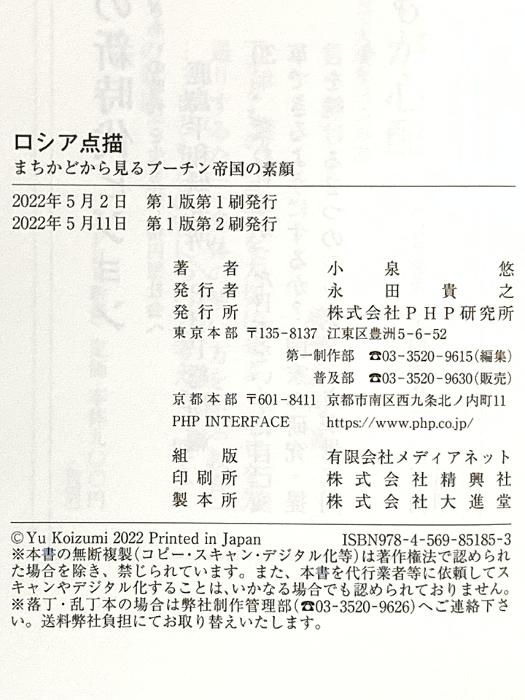 ロシア点描

まちかどから見るプーチン帝国の素顔

2022年5月2日 第1版第1刷発行
2022年5月11日 第1版第2刷発行

著者 小泉悠
発行者 永田貴之
発行所 株式会社PHP研究所
東京本部 〒135-8137 江東区豊洲5-6-52
第一制作部 ☎03-3520-9615(編集)
普及部 ☎03-3520-9630(販売)
京都本部 〒601-8411 京都市南区西九条北ノ内町11
PHP INTERFACE https://www.php.co.jp/

組版 有限会社メディアネット
印刷所 株式会社精興社
製本所 株式会社大進堂

©Yu Koizumi 2022 Printed in Japan ISBN978-4-569-85185-3
※本書の無断複製(コピー・スキャン・デジタル化等)は著作権法で認められた場合を除き、禁じられています。また、本書を代行業者等に依頼してスキャンやデジタル化することは、いかなる場合でも認められておりません。
※落丁・乱丁本の場合は弊社制作管理部(☎03-3520-9626)へご連絡下さい。送料弊社負担にてお取り替えいたします。